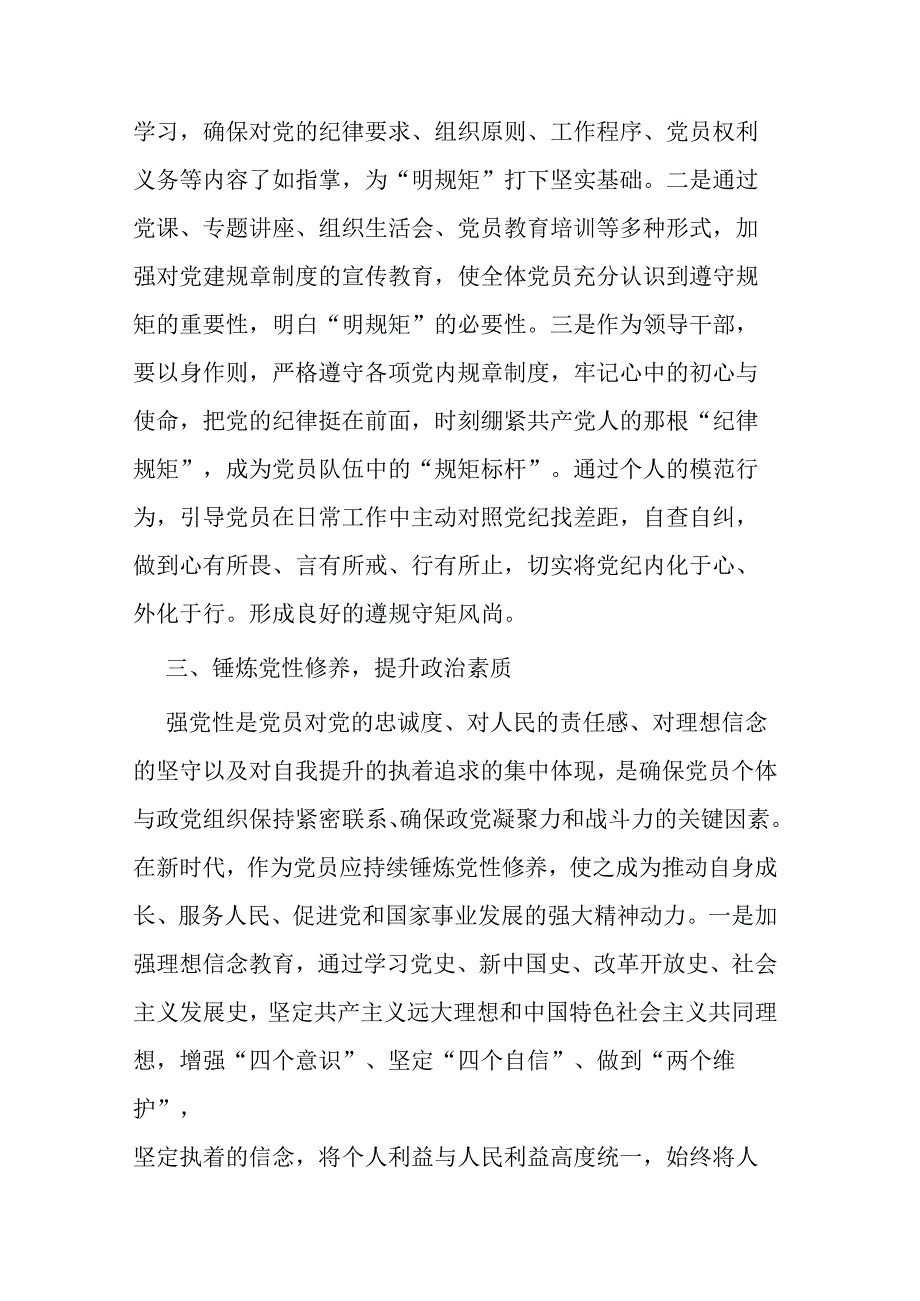 学习，确保对党的纪律要求、组织原则、工作程序、党员权利义务等内容了如指掌，为“明规矩”打下坚实基础。二是通过党课、专题讲座、组织生活会、党员教育培训等多种形式，加强对党建规章制度的宣传教育，使全体党员充分认识到遵守规矩的重要性，明白“明规矩”的必要性。三是作为领导干部，要以身作则，严格遵守各项党内规章制度，牢记心中的初心与使命，把党的纪律挺在前面，时刻绷紧共产党人的那根“纪律规矩”，成为党员队伍中的“规矩标杆”。通过个人的模范行为，引导党员在日常工作中主动对照党纪找差距，自查自纠，做到心有所畏、言有所戒、行有所止，切实将党纪内化于心、外化于行。形成良好的遵规守矩风尚。

三、锤炼党性修养，提升政治素质

强党性是党员对党的忠诚度、对人民的责任感、对理想信念的坚守以及对自我提升的执着追求的集中体现，是确保党员个体与政党组织保持紧密联系、确保政党凝聚力和战斗力的关键因素。在新时代，作为党员应持续锤炼党性修养，使之成为推动自身成长、服务人民、促进党和国家事业发展的强大精神动力。一是加强理想信念教育，通过学习党史、新中国史、改革开放史、社会主义发展史，坚定共产主义远大理想和中国特色社会主义共同理想，增强“四个意识”、坚定“四个自信”、做到“两个维护”，

坚定执着的信念，将个人利益与人民利益高度统一，始终将人